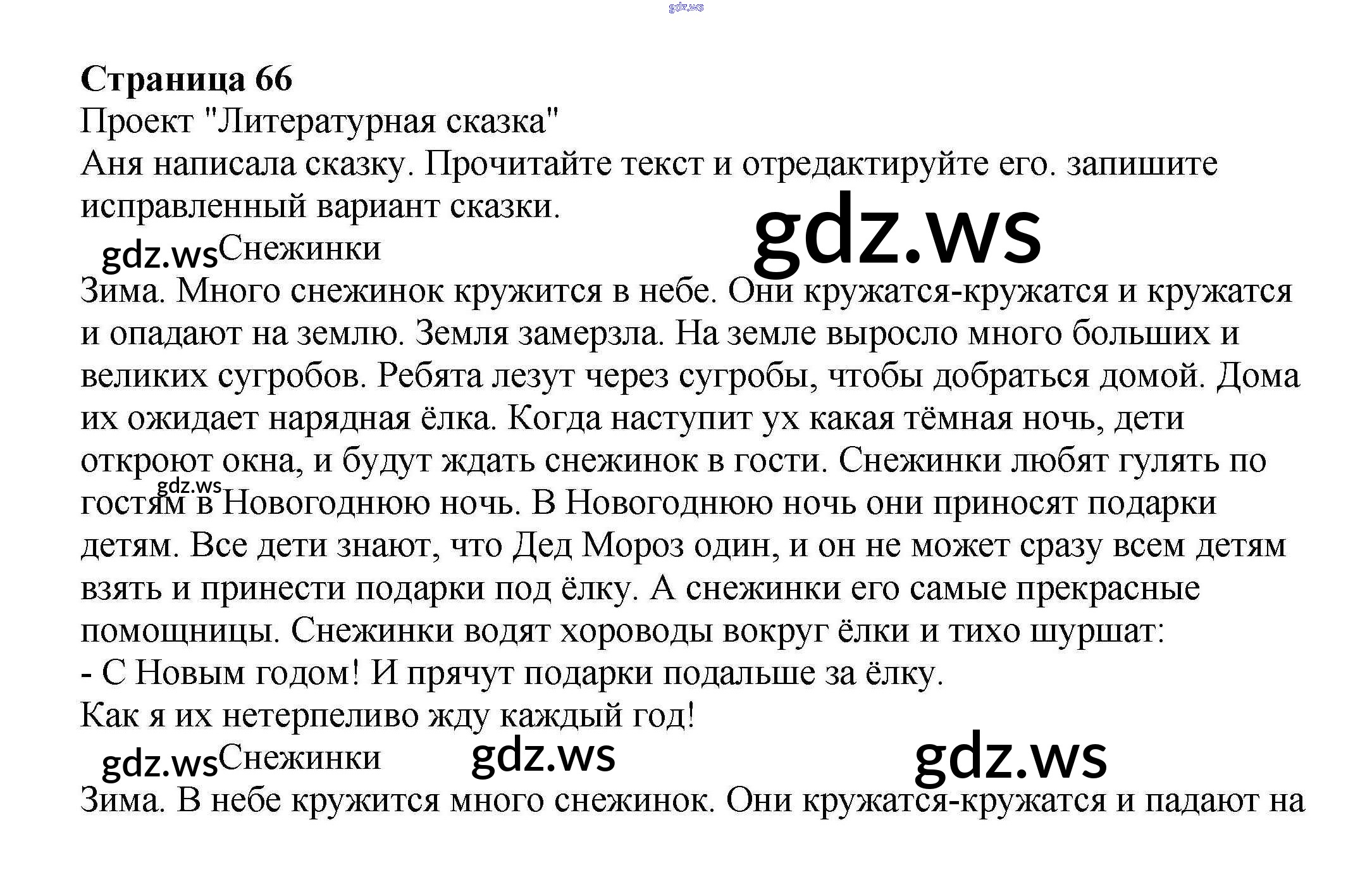 Страница 66

Проект "Литературная сказка"

Аня написала сказку. Прочитайте текст и отредактируйте его. запишите исправленный вариант сказки.

Снежинки

Зима. Много снежинок кружится в небе. Они кружатся-кружатся и кружатся и опадают на землю. Земля замерзла. На земле выросло много больших и великих сугробов. Ребята лезут через сугробы, чтобы добраться домой. Дома их ожидает нарядная ёлка. Когда наступит ух какая тёмная ночь, дети откроют окна, и будут ждать снежинок в гости. Снежинки любят гулять по гостям в Новогоднюю ночь. В Новогоднюю ночь они приносят подарки детям. Все дети знают, что Дед Мороз один, и он не может сразу всем детям взять и принести подарки под ёлку. А снежинки его самые прекрасные помощницы. Снежинки водят хороводы вокруг ёлки и тихо шуршат:

- С Новым годом! И прячут подарки подальше за ёлку.

Как я их нетерпеливо жду каждый год!

Снежинки

Зима. В небе кружится много снежинок. Они кружатся-кружатся и падают на

gdz.ws